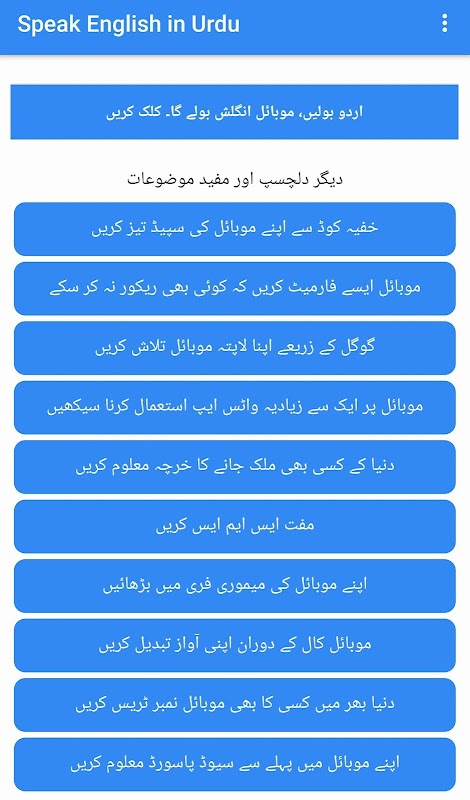 Speak English in Urdu

اردو بولیں، موبائل انگلش بولے گا۔ کلک کریں

دیگر دلچسپ اور مفید موضوعات

خفیہ کوڈ سے اپنے موبائل کی سپیڈ تیز کریں

موبائل ایسے فارمیٹ کریں کہ کوئی بھی ریکور نہ کر سکے

گوگل کے زریعے اپنا لاپتہ موبائل تلاش کریں

موبائل پر ایک سے زیادیہ واٹس ایپ استعمال کرنا سیکھیں

دنیا کے کسی بھی ملک جانے کا خرچہ معلوم کریں

مفت ایس ایم ایس کریں

اپنے موبائل کی میموری فری میں بڑھائیں

موبائل کال کے دوران اپنی آواز تبدیل کریں

دنیا بھر میں کسی کا بھی موبائل نمبر ٹریس کریں

اپنے موبائل میں پہلے سے سیوڈ پاسورڈ معلوم کریں